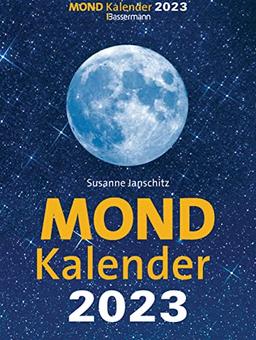 MOND Kalender 2023
Bassermann

Susanne Janschitz

MOND
Kalender
2023